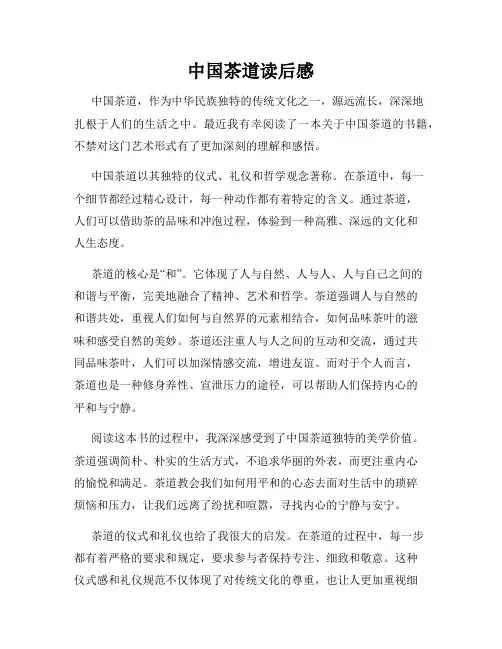 中国茶道读后感

中国茶道，作为中华民族独特的传统文化之一，源远流长，深深地扎根于人们的生活之中。最近我有幸阅读了一本关于中国茶道的书籍，不禁对这门艺术形式有了更加深刻的理解和感悟。

中国茶道以其独特的仪式、礼仪和哲学观念著称。在茶道中，每一个细节都经过精心设计，每一种动作都有着特定的含义。通过茶道，人们可以借助茶的品味和冲泡过程，体验到一种高雅、深远的文化和人生态度。

茶道的核心是“和”。它体现了人与自然、人与人、人与自己之间的和谐与平衡，完美地融合了精神、艺术和哲学。茶道强调人与自然的和谐共处，重视人们如何与自然界的元素相结合，如何品味茶叶的滋味和感受自然的美妙。茶道还注重人与人之间的互动和交流，通过共同品味茶叶，人们可以加深情感交流，增进友谊。而对于个人而言，茶道也是一种修身养性、宣泄压力的途径，可以帮助人们保持内心的平和与宁静。

阅读这本书的过程中，我深深感受到了中国茶道独特的美学价值。茶道强调简朴、朴实的生活方式，不追求华丽的外表，而更注重内心的愉悦和满足。茶道教会我们如何用平和的心态去面对生活中的琐碎烦恼和压力，让我们远离了纷扰和喧嚣，寻找内心的宁静与安宁。

茶道的仪式和礼仪也给了我很大的启发。在茶道的过程中，每一步都有着严格的要求和规定，要求参与者保持专注、细致和敬意。这种仪式感和礼仪规范不仅体现了对传统文化的尊重，也让人更加重视细